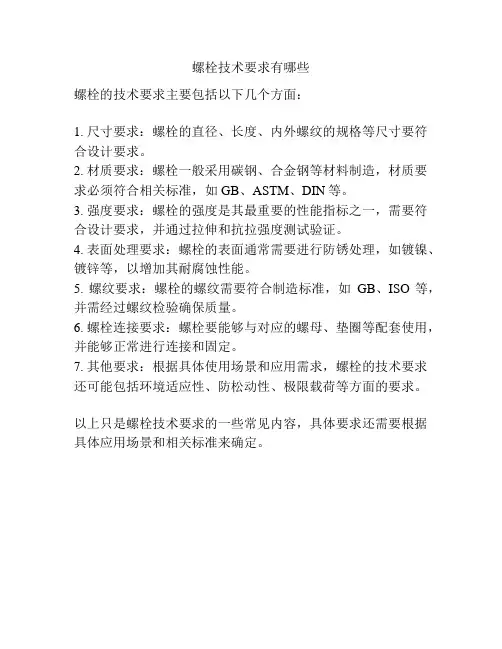 螺栓技术要求有哪些

螺栓的技术要求主要包括以下几个方面：

1. 尺寸要求：螺栓的直径、长度、内外螺纹的规格等尺寸要符合设计要求。
2. 材质要求：螺栓一般采用碳钢、合金钢等材料制造，材质要求必须符合相关标准，如 GB、ASTM、DIN 等。
3. 强度要求：螺栓的强度是其最重要的性能指标之一，需要符合设计要求，并通过拉伸和抗拉强度测试验证。
4. 表面处理要求：螺栓的表面通常需要进行防锈处理，如镀镍、镀锌等，以增加其耐腐蚀性能。
5. 螺纹要求：螺栓的螺纹需要符合制造标准，如 GB、ISO 等，并需经过螺纹检验确保质量。
6. 螺栓连接要求：螺栓要能够与对应的螺母、垫圈等配套使用，并能够正常进行连接和固定。
7. 其他要求：根据具体使用场景和应用需求，螺栓的技术要求还可能包括环境适应性、防松动性、极限载荷等方面的要求。

以上只是螺栓技术要求的一些常见内容，具体要求还需要根据具体应用场景和相关标准来确定。